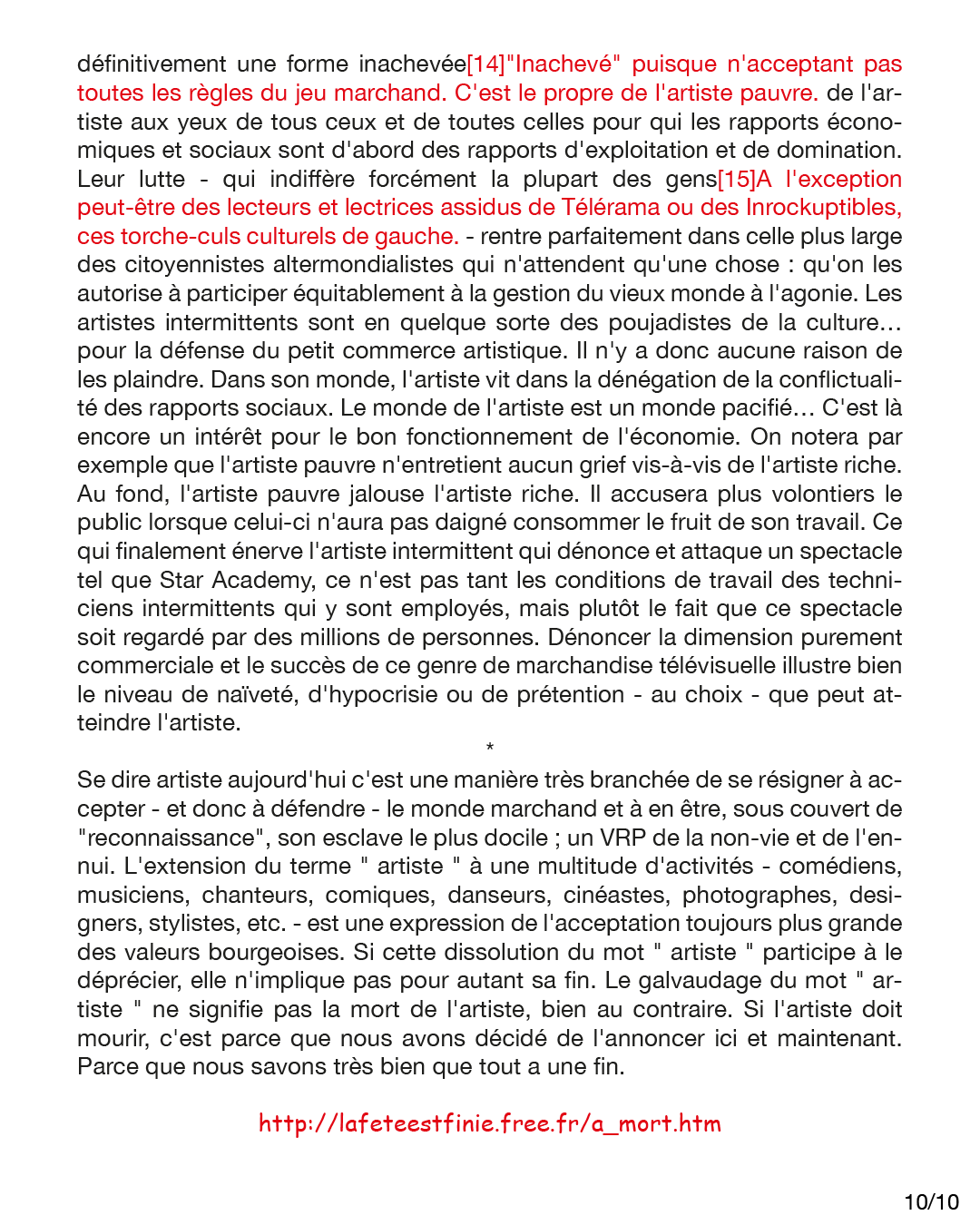 définitivement une forme inachevée[14]"Inachevé" puisque n'acceptant pas toutes les règles du jeu marchand. C'est le propre de l'artiste pauvre. de l'artiste aux yeux de tous ceux et de toutes celles pour qui les rapports économiques et sociaux sont d'abord des rapports d'exploitation et de domination. Leur lutte - qui indiffère forcément la plupart des gens[15]A l'exception peut-être des lecteurs et lectrices assidus de Télérama ou des Inrockuptibles, ces torche-culs culturels de gauche. - rentre parfaitement dans celle plus large des citoyennistes altermondialistes qui n'attendent qu'une chose : qu'on les autorise à participer équitablement à la gestion du vieux monde à l'agonie. Les artistes intermittents sont en quelque sorte des poujadistes de la culture… pour la défense du petit commerce artistique. Il n'y a donc aucune raison de les plaindre. Dans son monde, l'artiste vit dans la dénégation de la conflictualité des rapports sociaux. Le monde de l'artiste est un monde pacifié… C'est là encore un intérêt pour le bon fonctionnement de l'économie. On notera par exemple que l'artiste pauvre n'entretient aucun grief vis-à-vis de l'artiste riche. Au fond, l'artiste pauvre jalouse l'artiste riche. Il accusera plus volontiers le public lorsque celui-ci n'aura pas daigné consommer le fruit de son travail. Ce qui finalement énerve l'artiste intermittent qui dénonce et attaque un spectacle tel que Star Academy, ce n'est pas tant les conditions de travail des techniciens intermittents qui y sont employés, mais plutôt le fait que ce spectacle soit regardé par des millions de personnes. Dénoncer la dimension purement commerciale et le succès de ce genre de marchandise télévisuelle illustre bien le niveau de naïveté, d'hypocrisie ou de prétention - au choix - que peut atteindre l'artiste.

*

Se dire artiste aujourd'hui c'est une manière très branchée de se résigner à accepter - et donc à défendre - le monde marchand et à en être, sous couvert de "reconnaissance", son esclave le plus docile ; un VRP de la non-vie et de l'ennui. L'extension du terme " artiste " à une multitude d'activités - comédiens, musiciens, chanteurs, comiques, danseurs, cinéastes, photographes, designers, stylistes, etc. - est une expression de l'acceptation toujours plus grande des valeurs bourgeoises. Si cette dissolution du mot " artiste " participe à le déprécier, elle n'implique pas pour autant sa fin. Le galvaudage du mot " artiste " ne signifie pas la mort de l'artiste, bien au contraire. Si l'artiste doit mourir, c'est parce que nous avons décidé de l'annoncer ici et maintenant. Parce que nous savons très bien que tout a une fin.

http://lafeteestfinie.free.fr/a_mort.htm

10/10